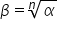 $\beta = \sqrt[n]{\alpha}$